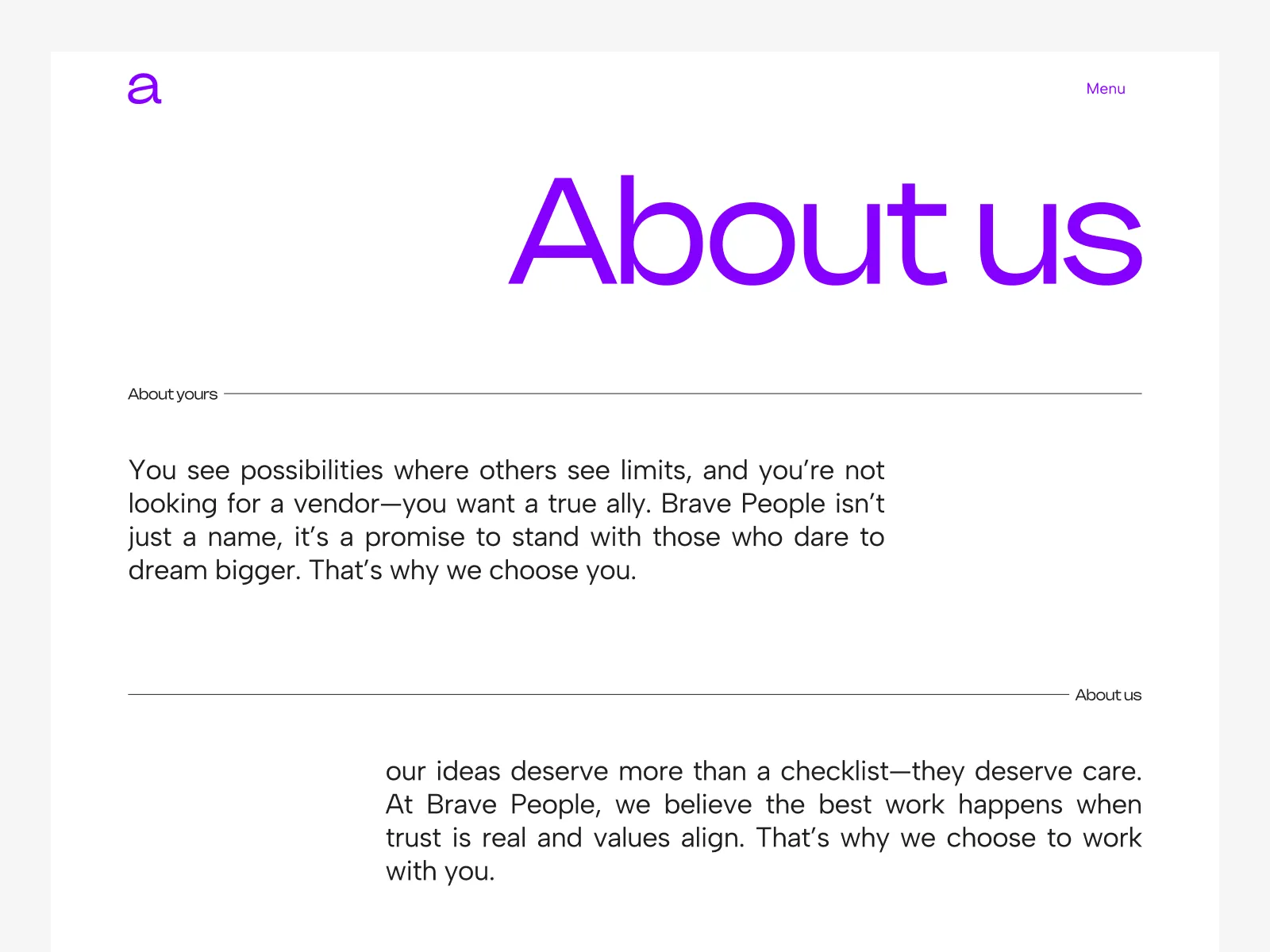 a

Menu

About us

About yours

You see possibilities where others see limits, and you're not looking for a vendor—you want a true ally. Brave People isn't just a name, it's a promise to stand with those who dare to dream bigger. That's why we choose you.

About us

our ideas deserve more than a checklist—they deserve care. At Brave People, we believe the best work happens when trust is real and values align. That's why we choose to work with you.